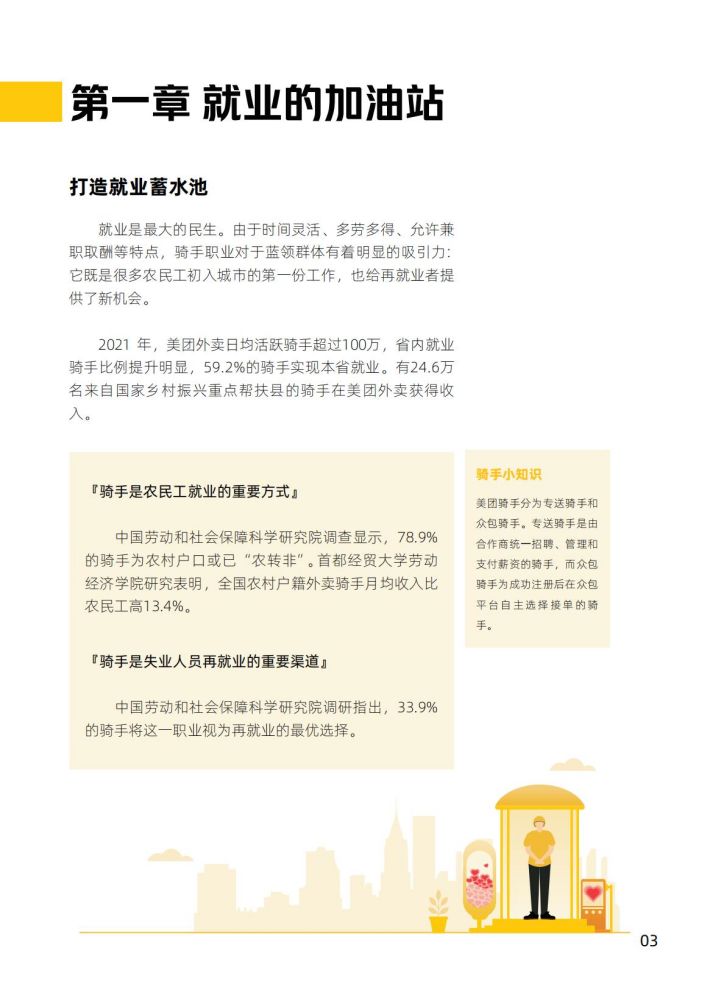 第一章 就业的加油站

打造就业蓄水池

就业是最大的民生。由于时间灵活、多劳多得、允许兼职取酬等特点，骑手职业对于蓝领群体有着明显的吸引力：它既是很多农民工初入城市的第一份工作，也给再就业者提供了新机会。

2021 年，美团外卖日均活跃骑手超过100万，省内就业骑手比例提升明显，59.2%的骑手实现本省就业。有24.6万名来自国家乡村振兴重点帮扶县的骑手在美团外卖获得收入。

『骑手是农民工就业的重要方式』

中国劳动和社会保障科学研究院调查显示，78.9%的骑手为农村户口或已“农转非”。首都经贸大学劳动经济学院研究表明，全国农村户籍外卖骑手月均收入比农民工高13.4%。

『骑手是失业人员再就业的重要渠道』

中国劳动和社会保障科学研究院调研指出，33.9%的骑手将这一职业视为再就业的最优选择。

骑手小知识

美团骑手分为专送骑手和众包骑手。专送骑手是由合作商统一招聘、管理和支付薪资的骑手，而众包骑手为成功注册后在众包平台自主选择接单的骑手。

03